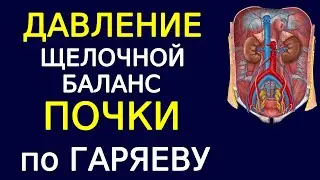 ДАВЛЕНИЕ
ЩЕЛОЧНОЙ
БАЛАНС
ПОЧКИ
по ГАРЯЕВУ